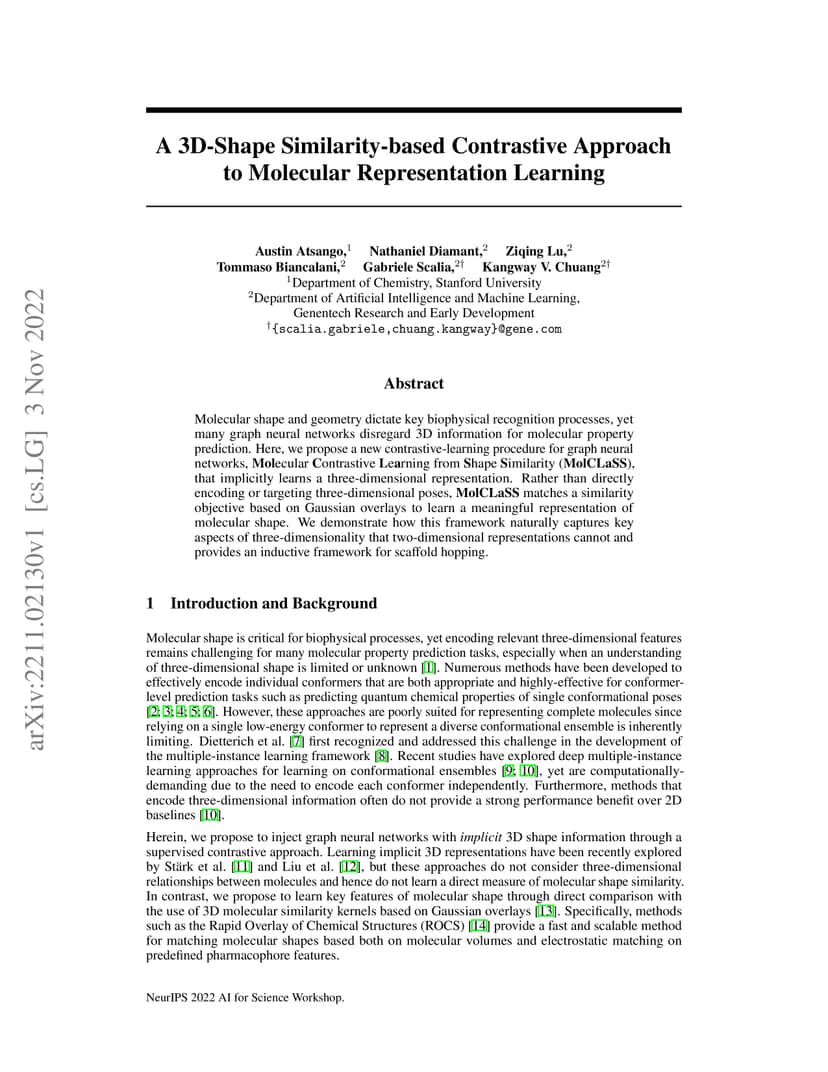 arXiv:2211.02130v1 [cs.LG] 3 Nov 2022

A 3D-Shape Similarity-based Contrastive Approach to Molecular Representation Learning

Austin Atsango,$^1$ Nathaniel Diamant,$^2$ Ziqing Lu,$^2$
Tommaso Biancalani,$^2$ Gabriele Scalia,$^{2\dagger}$ Kangway V. Chuang$^{2\dagger}$
$^1$Department of Chemistry, Stanford University
$^2$Department of Artificial Intelligence and Machine Learning, Genentech Research and Early Development
$^\dagger${scalia.gabriele,chuang.kangway}@gene.com

Abstract

Molecular shape and geometry dictate key biophysical recognition processes, yet many graph neural networks disregard 3D information for molecular property prediction. Here, we propose a new contrastive-learning procedure for graph neural networks, Molecular Contrastive Learning from Shape Similarity (MolCLaSS), that implicitly learns a three-dimensional representation. Rather than directly encoding or targeting three-dimensional poses, MolCLaSS matches a similarity objective based on Gaussian overlays to learn a meaningful representation of molecular shape. We demonstrate how this framework naturally captures key aspects of three-dimensionality that two-dimensional representations cannot and provides an inductive framework for scaffold hopping.

1 Introduction and Background

Molecular shape is critical for biophysical processes, yet encoding relevant three-dimensional features remains challenging for many molecular property prediction tasks, especially when an understanding of three-dimensional shape is limited or unknown [1]. Numerous methods have been developed to effectively encode individual conformers that are both appropriate and highly-effective for conformer-level prediction tasks such as predicting quantum chemical properties of single conformational poses [2; 3; 4; 5; 6]. However, these approaches are poorly suited for representing complete molecules since relying on a single low-energy conformer to represent a diverse conformational ensemble is inherently limiting. Dietterich et al. [7] first recognized and addressed this challenge in the development of the multiple-instance learning framework [8]. Recent studies have explored deep multiple-instance learning approaches for learning on conformational ensembles [9; 10], yet are computationally-demanding due to the need to encode each conformer independently. Furthermore, methods that encode three-dimensional information often do not provide a strong performance benefit over 2D baselines [10].

Herein, we propose to inject graph neural networks with implicit 3D shape information through a supervised contrastive approach. Learning implicit 3D representations have been recently explored by Stärk et al. [11] and Liu et al. [12], but these approaches do not consider three-dimensional relationships between molecules and hence do not learn a direct measure of molecular shape similarity. In contrast, we propose to learn key features of molecular shape through direct comparison with the use of 3D molecular similarity kernels based on Gaussian overlays [13]. Specifically, methods such as the Rapid Overlay of Chemical Structures (ROCS) [14] provide a fast and scalable method for matching molecular shapes based both on molecular volumes and electrostatic matching on predefined pharmacophore features.

NeurIPS 2022 AI for Science Workshop.